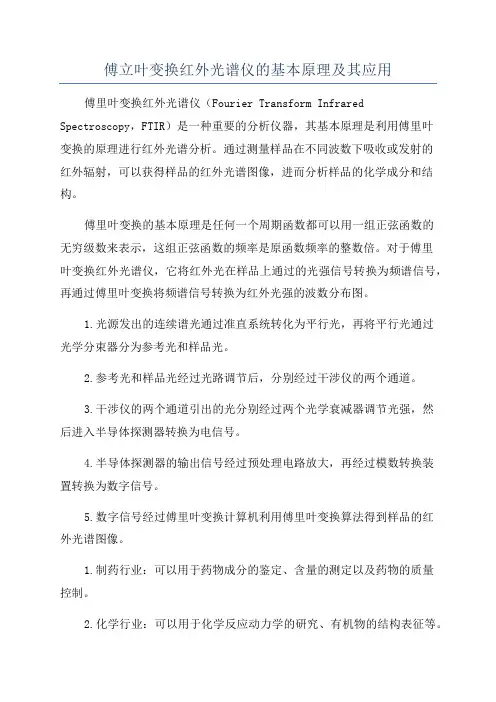 傅立叶变换红外光谱仪的基本原理及其应用

傅里叶变换红外光谱仪（Fourier Transform Infrared Spectroscopy，FTIR）是一种重要的分析仪器，其基本原理是利用傅里叶变换的原理进行红外光谱分析。通过测量样品在不同波数下吸收或发射的红外辐射，可以获得样品的红外光谱图像，进而分析样品的化学成分和结构。

傅里叶变换的基本原理是任何一个周期函数都可以用一组正弦函数的无穷级数来表示，这组正弦函数的频率是原函数频率的整数倍。对于傅里叶变换红外光谱仪，它将红外光在样品上通过的光强信号转换为频谱信号，再通过傅里叶变换将频谱信号转换为红外光强的波数分布图。

1.光源发出的连续谱光通过准直系统转化为平行光，再将平行光通过光学分束器分为参考光和样品光。

2.参考光和样品光经过光路调节后，分别经过干涉仪的两个通道。

3.干涉仪的两个通道引出的光分别经过两个光学衰减器调节光强，然后进入半导体探测器转换为电信号。

4.半导体探测器的输出信号经过预处理电路放大，再经过模数转换装置转换为数字信号。

5.数字信号经过傅里叶变换计算机利用傅里叶变换算法得到样品的红外光谱图像。

1.制药行业：可以用于药物成分的鉴定、含量的测定以及药物的质量控制。

2.化学行业：可以用于化学反应动力学的研究、有机物的结构表征等。